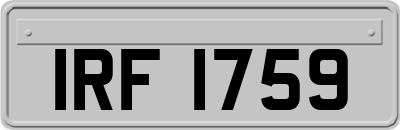 IRF 1759